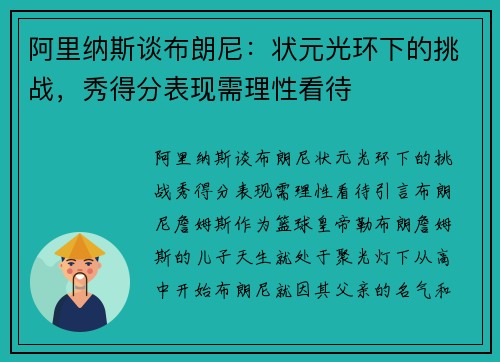 阿里纳斯谈布朗尼：状元光环下的挑战，秀得分表现需理性看待

阿里纳斯谈布朗尼状元光环下的挑战秀得分表现需理性看待引言布朗尼詹姆斯作为篮球皇帝勒布朗詹姆斯的儿子天生就处于聚光灯下从高中开始布朗尼就因其父亲的名气和